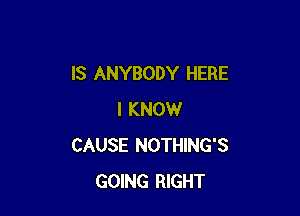 IS ANYBODY HERE

I KNOW

CAUSE NOTHING'S

GOING RIGHT